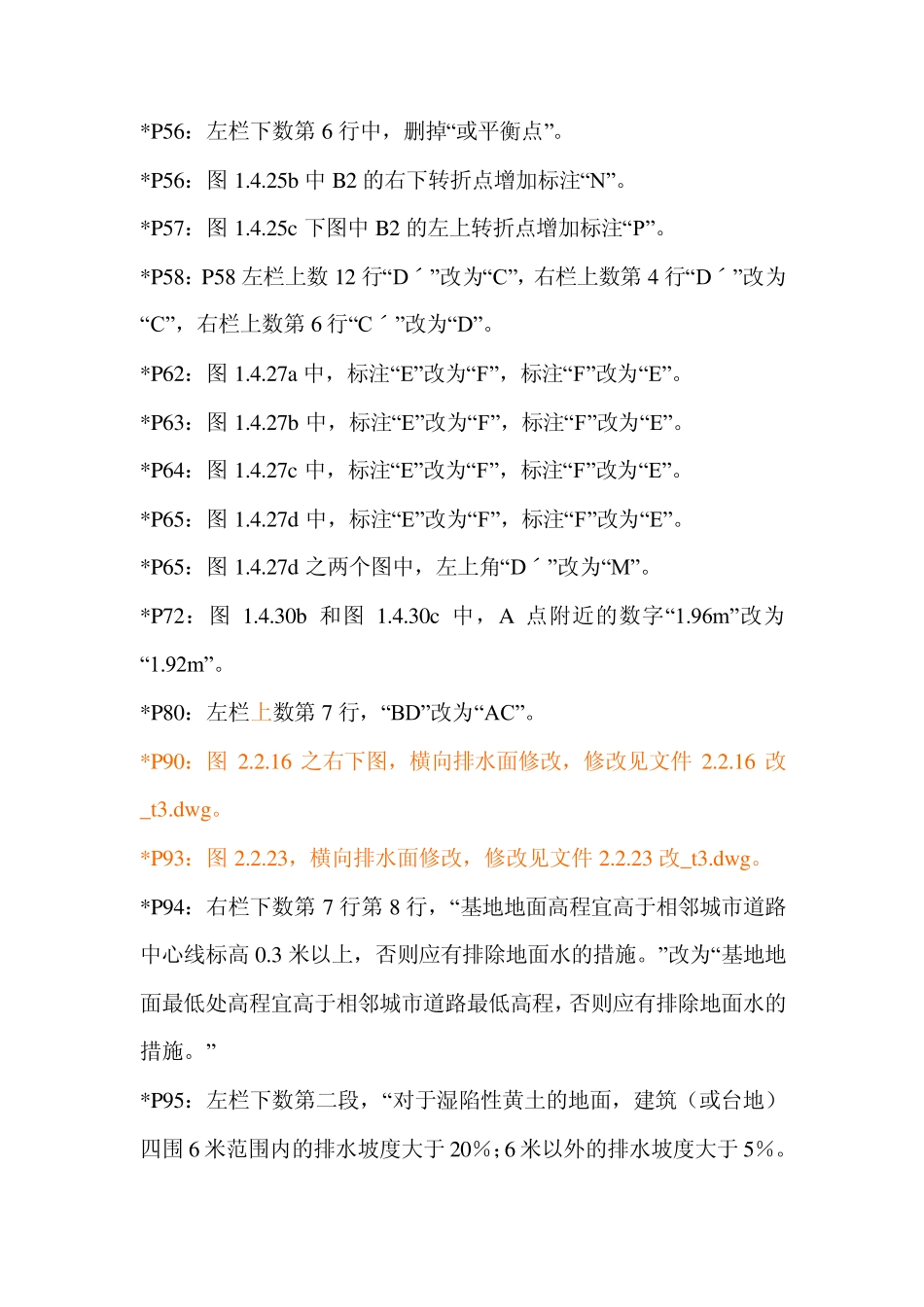 *P56：左栏下数第 6 行中，删掉“或平衡点”。

*P56：图 1.4.25b 中 B2 的右下转折点增加标注“N”。

*P57：图 1.4.25c 下图中 B2 的左上转折点增加标注“P”。

*P58：P58 左栏上数 12 行“D´”改为“C”，右栏上数第 4 行“D´”改为“C”，右栏上数第 6 行“C´”改为“D”。

*P62：图 1.4.27a 中，标注“E”改为“F”，标注“F”改为“E”。

*P63：图 1.4.27b 中，标注“E”改为“F”，标注“F”改为“E”。

*P64：图 1.4.27c 中，标注“E”改为“F”，标注“F”改为“E”。

*P65：图 1.4.27d 中，标注“E”改为“F”，标注“F”改为“E”。

*P65：图 1.4.27d 之两个图中，左上角“D´”改为“M”。

*P72：图 1.4.30b 和图 1.4.30c 中，A 点附近的数字“1.96m”改为“1.92m”。

*P80：左栏上数第 7 行，“BD”改为“AC”。

*P90：图 2.2.16 之右下图，横向排水面修改，修改见文件 2.2.16 改_t3.dwg。

*P93：图 2.2.23，横向排水面修改，修改见文件 2.2.23 改_t3.dwg。

*P94：右栏下数第 7 行第 8 行，“基地地面高程宜高于相邻城市道路中心线标高 0.3 米以上，否则应有排除地面水的措施。”改为“基地地面最低处高程宜高于相邻城市道路最低高程，否则应有排除地面水的措施。”

*P95：左栏下数第二段，“对于湿陷性黄土的地面，建筑（或台地）四围 6 米范围内的排水坡度大于 20%；6 米以外的排水坡度大于 5%。